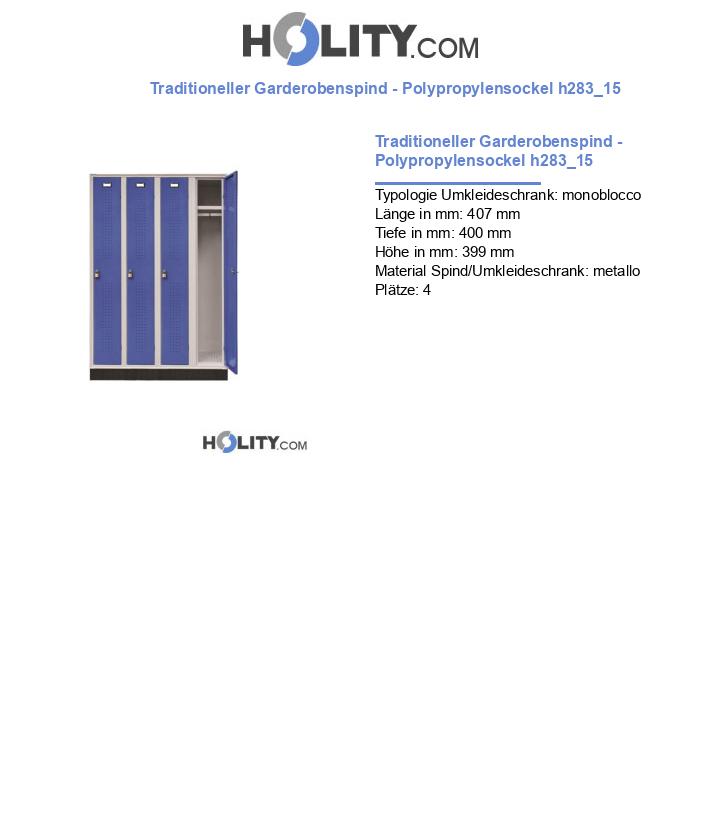 HOLITY.COM

Traditioneller Garderobenspind - Polypropylensockel h283_15

Traditioneller Garderobenspind - Polypropylensockel h283_15

Typologie Umkleideschrank: monoblocco
Länge in mm: 407 mm
Tiefe in mm: 400 mm
Höhe in mm: 399 mm
Material Spind/Umkleideschrank: metallo
Plätze: 4

HOLITY.COM